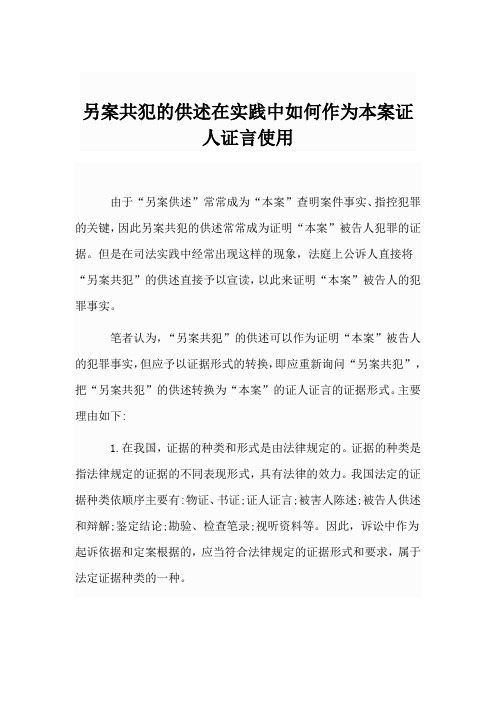 另案共犯的供述在实践中如何作为本案证人证言使用

由于“另案供述”常常成为“本案”查明案件事实、指控犯罪的关键，因此另案共犯的供述常常成为证明“本案”被告人犯罪的证据。但是在司法实践中经常出现这样的现象，法庭上公诉人直接将“另案共犯”的供述直接予以宣读，以此来证明“本案”被告人的犯罪事实。

笔者认为，“另案共犯”的供述可以作为证明“本案”被告人的犯罪事实，但应予以证据形式的转换，即应重新询问“另案共犯”，把“另案共犯”的供述转换为“本案”的证人证言的证据形式。主要理由如下:

1.在我国，证据的种类和形式是由法律规定的。证据的种类是指法律规定的证据的不同表现形式，具有法律的效力。我国法定的证据种类依顺序主要有:物证、书证;证人证言;被害人陈述;被告人供述和辩解;鉴定结论;勘验、检查笔录;视听资料等。因此，诉讼中作为起诉依据和定案根据的，应当符合法律规定的证据形式和要求，属于法定证据种类的一种。